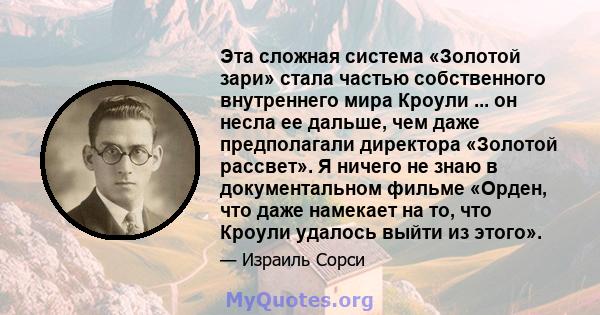 Эта сложная система «Золотой зари» стала частью собственного внутреннего мира Кроули ... он несла ее дальше, чем даже предполагали директора «Золотой рассвет». Я ничего не знаю в документальном фильме «Орден, что даже намекает на то, что Кроули удалось выйти из этого».

— Израиль Сорси

MyQuotes.org